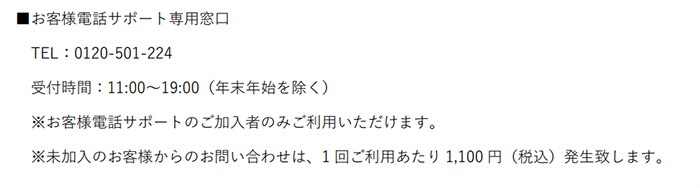 ■お客様電話サポート専用窓口

TEL：0120-501-224

受付時間：11:00～19:00（年末年始を除く）

※お客様電話サポートのご加入者のみご利用いただけます。

※未加入のお客様からのお問い合わせは、1回ご利用あたり 1,100 円（税込）発生致します。